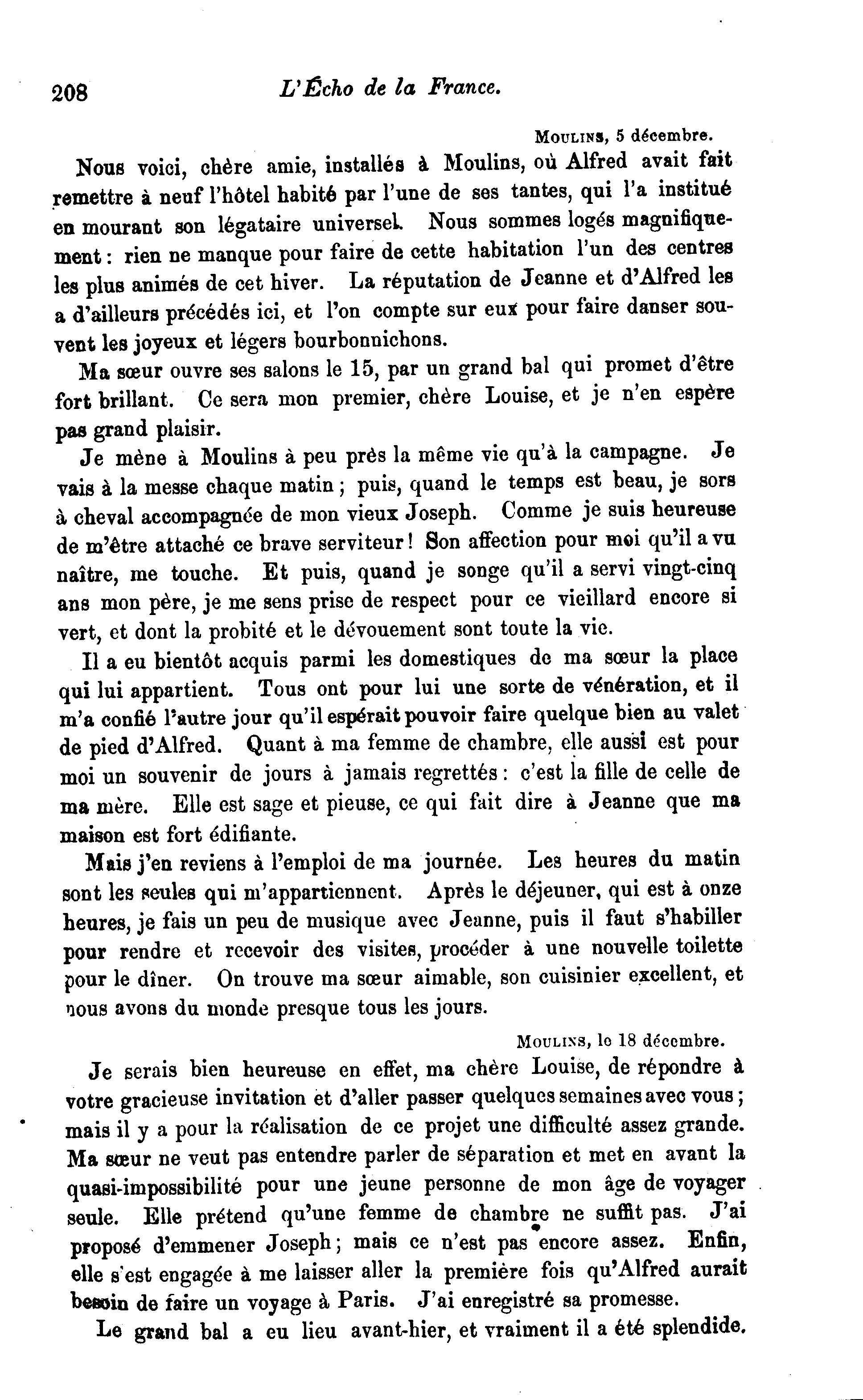 208 L'Écho de la France.

Moulins, 5 décembre.

Nous voici, chère amie, installés à Moulins, où Alfred avait fait remettre à neuf l'hôtel habité par l'une de ses tantes, qui l'a institué en mourant son légataire universel. Nous sommes logés magnifiquement : rien ne manque pour faire de cette habitation l'un des centres les plus animés de cet hiver. La réputation de Jeanne et d'Alfred les a d'ailleurs précédés ici, et l'on compte sur eux pour faire danser souvent les joyeux et légers bourbonnichons.

Ma sœur ouvre ses salons le 15, par un grand bal qui promet d'être fort brillant. Ce sera mon premier, chère Louise, et je n'en espère pas grand plaisir.

Je mène à Moulins à peu près la même vie qu'à la campagne. Je vais à la messe chaque matin ; puis, quand le temps est beau, je sors à cheval accompagnée de mon vieux Joseph. Comme je suis heureuse de m'être attaché ce brave serviteur ! Son affection pour moi qu'il a vu naître, me touche. Et puis, quand je songe qu'il a servi vingt-cinq ans mon père, je me sens prise de respect pour ce vieillard encore si vert, et dont la probité et le dévouement sont toute la vie.

Il a eu bientôt acquis parmi les domestiques de ma sœur la place qui lui appartient. Tous ont pour lui une sorte de vénération, et il m'a confié l'autre jour qu'il espérait pouvoir faire quelque bien au valet de pied d'Alfred. Quant à ma femme de chambre, elle aussi est pour moi un souvenir de jours à jamais regrettés : c'est la fille de celle de ma mère. Elle est sage et pieuse, ce qui fait dire à Jeanne que ma maison est fort édifiante.

Mais j'en reviens à l'emploi de ma journée. Les heures du matin sont les seules qui m'appartiennent. Après le déjeuner, qui est à onze heures, je fais un peu de musique avec Jeanne, puis il faut s'habiller pour rendre et recevoir des visites, procéder à une nouvelle toilette pour le dîner. On trouve ma sœur aimable, son cuisinier excellent, et nous avons du monde presque tous les jours.

Moulins, le 18 décembre.

Je serais bien heureuse en effet, ma chère Louise, de répondre à votre gracieuse invitation et d'aller passer quelques semaines avec vous ; mais il y a pour la réalisation de ce projet une difficulté assez grande. Ma sœur ne veut pas entendre parler de séparation et met en avant la quasi-impossibilité pour une jeune personne de mon âge de voyager seule. Elle prétend qu'une femme de chambre ne suffit pas. J'ai proposé d'emmener Joseph ; mais ce n'est pas encore assez. Enfin, elle s'est engagée à me laisser aller la première fois qu'Alfred aurait besoin de faire un voyage à Paris. J'ai enregistré sa promesse.

Le grand bal a eu lieu avant-hier, et vraiment il a été splendide.